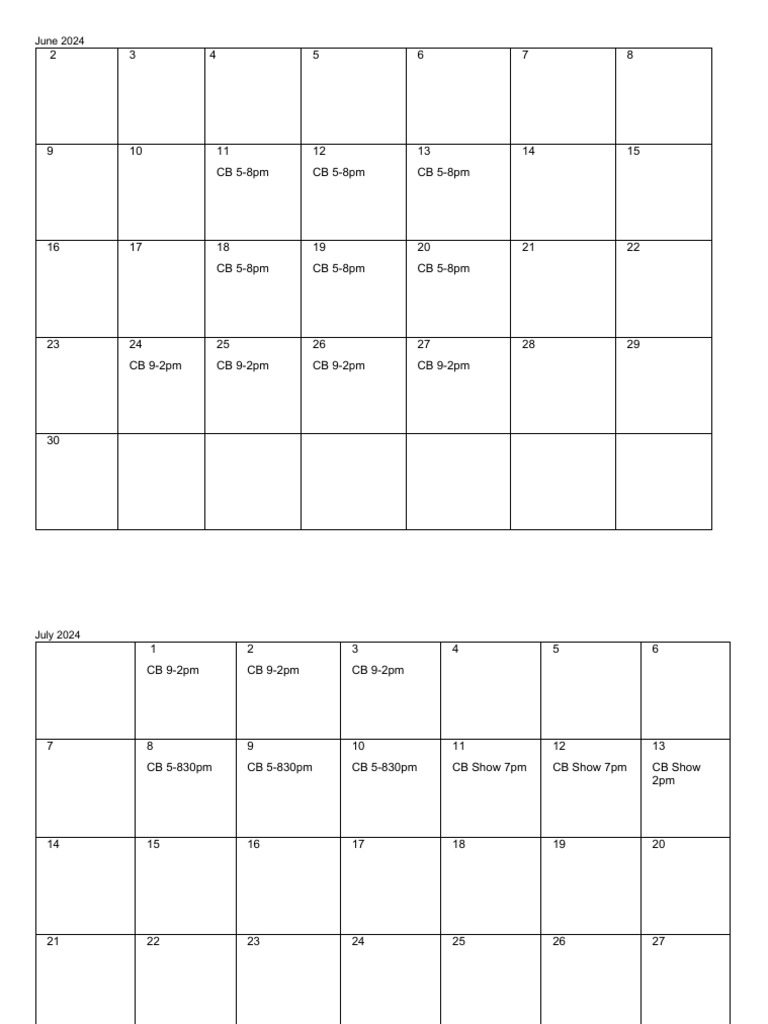 June 2024

| 2 | 3 | 4 | 5 | 6 | 7 | 8 |
|---|---|---|---|---|---|---|
| 9 | 10 | 11 CB 5-8pm | 12 CB 5-8pm | 13 CB 5-8pm | 14 | 15 |
| 16 | 17 | 18 CB 5-8pm | 19 CB 5-8pm | 20 CB 5-8pm | 21 | 22 |
| 23 | 24 CB 9-2pm | 25 CB 9-2pm | 26 CB 9-2pm | 27 CB 9-2pm | 28 | 29 |
| 30 | | | | | | |

July 2024

| | 1 CB 9-2pm | 2 CB 9-2pm | 3 CB 9-2pm | 4 | 5 | 6 |
|---|---|---|---|---|---|---|
| 7 | 8 CB 5-830pm | 9 CB 5-830pm | 10 CB 5-830pm | 11 CB Show 7pm | 12 CB Show 7pm | 13 CB Show 2pm |
| 14 | 15 | 16 | 17 | 18 | 19 | 20 |
| 21 | 22 | 23 | 24 | 25 | 26 | 27 |